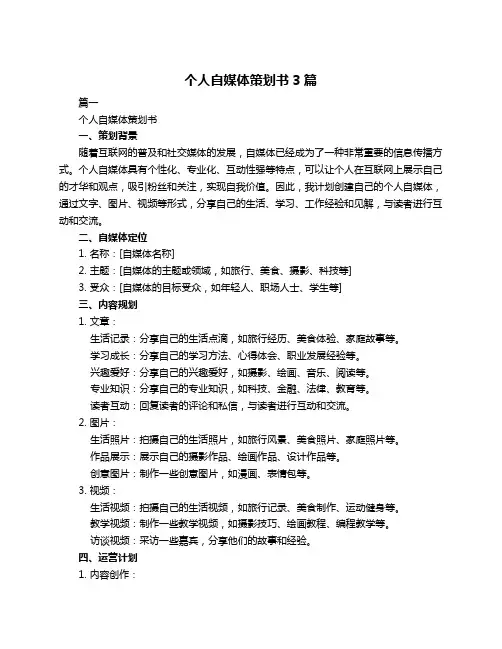 个人自媒体策划书 3 篇

篇一

个人自媒体策划书

一、策划背景

随着互联网的普及和社交媒体的发展，自媒体已经成为了一种非常重要的信息传播方式。个人自媒体具有个性化、专业化、互动性强等特点，可以让个人在互联网上展示自己的才华和观点，吸引粉丝和关注，实现自我价值。因此，我计划创建自己的个人自媒体，通过文字、图片、视频等形式，分享自己的生活、学习、工作经验和见解，与读者进行互动和交流。

二、自媒体定位

1. 名称：[自媒体名称]

2. 主题：[自媒体的主题或领域，如旅行、美食、摄影、科技等]

3. 受众：[自媒体的目标受众，如年轻人、职场人士、学生等]

三、内容规划

1. 文章：

生活记录：分享自己的生活点滴，如旅行经历、美食体验、家庭故事等。

学习成长：分享自己的学习方法、心得体会、职业发展经验等。

兴趣爱好：分享自己的兴趣爱好，如摄影、绘画、音乐、阅读等。

专业知识：分享自己的专业知识，如科技、金融、法律、教育等。

读者互动：回复读者的评论和私信，与读者进行互动和交流。

2. 图片：

生活照片：拍摄自己的生活照片，如旅行风景、美食照片、家庭照片等。

作品展示：展示自己的摄影作品、绘画作品、设计作品等。

创意图片：制作一些创意图片，如漫画、表情包等。

3. 视频：

生活视频：拍摄自己的生活视频，如旅行记录、美食制作、运动健身等。

教学视频：制作一些教学视频，如摄影技巧、绘画教程、编程教学等。

访谈视频：采访一些嘉宾，分享他们的故事和经验。

四、运营计划

1. 内容创作：